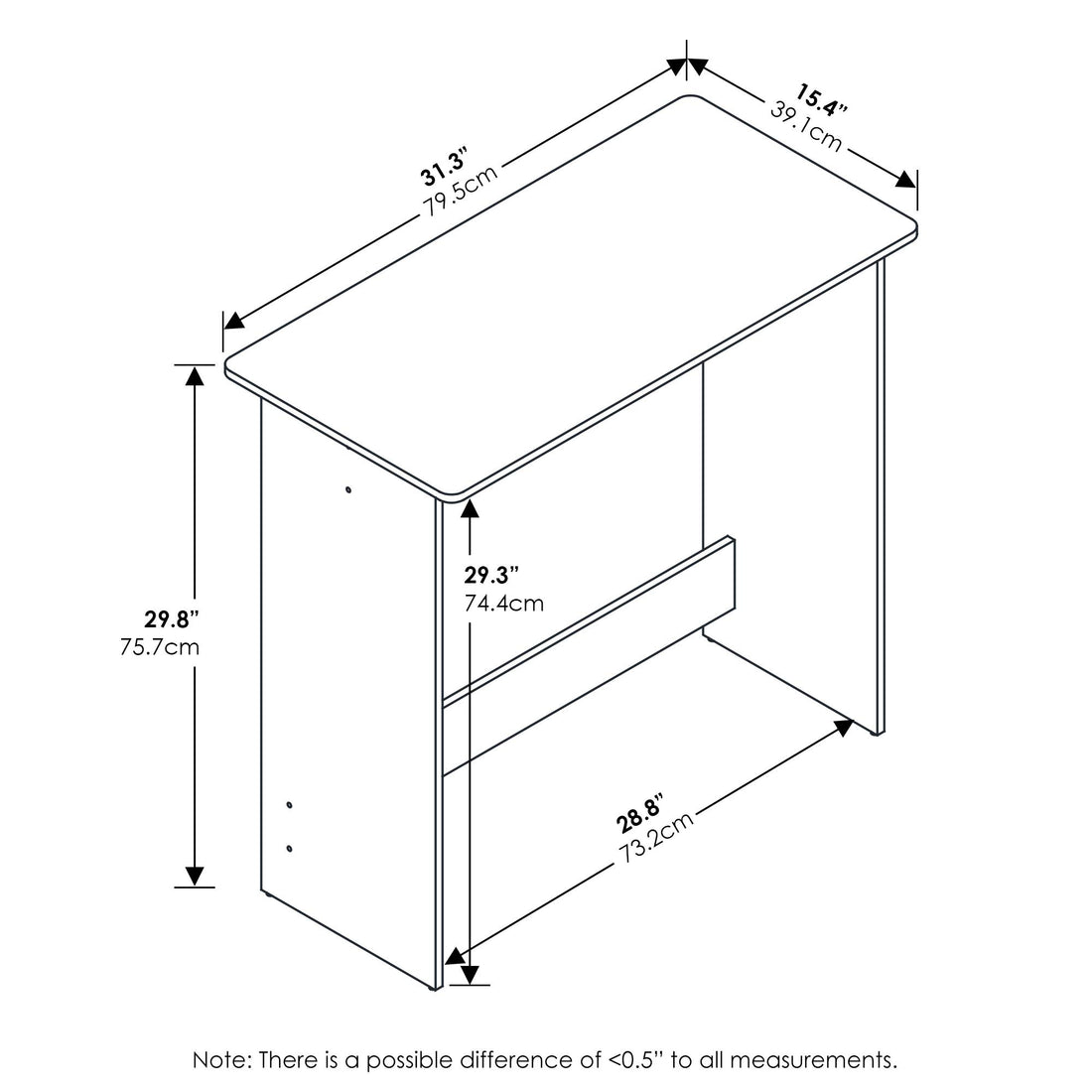 31.3"
79.5cm

15.4"
39.1cm

29.8"
75.7cm

29.3"
74.4cm

28.8"
73.2cm

Note: There is a possible difference of <0.5" to all measurements.